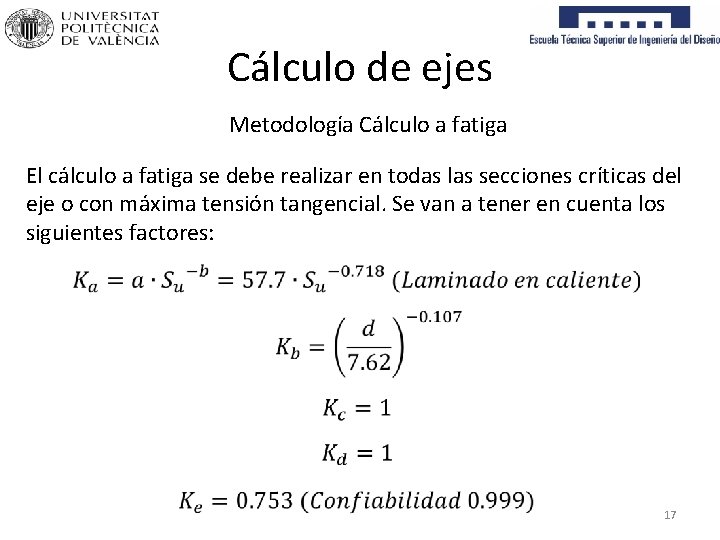 UNIVERSITAT POLITÈCNICA DE VALÈNCIA

Escuela Técnica Superior de Ingeniería del Diseño

Cálculo de ejes

Metodología Cálculo a fatiga

El cálculo a fatiga se debe realizar en todas las secciones críticas del eje o con máxima tensión tangencial. Se van a tener en cuenta los siguientes factores:

$K_a = a \cdot S_u^{-b} = 57.7 \cdot S_u^{-0.718}$ $(Laminado\ en\ caliente)$

$K_b = \left(\frac{d}{7.62}\right)^{-0.107}$

$K_c = 1$

$K_d = 1$

$K_e = 0.753$ $(Confiabilidad\ 0.999)$

17